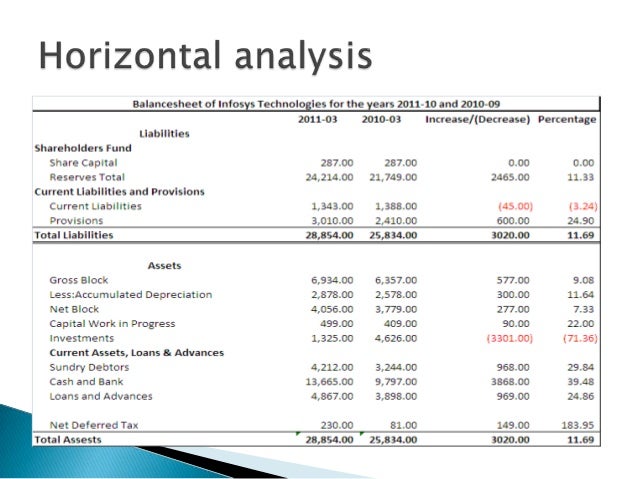 Horizontal analysis

Balancesheet of Infosys Technologies for the years 2011-10 and 2010-09

| | 2011-03 | 2010-03 | Increase/(Decrease) | Percentage |
|---|---|---|---|---|
| Liabilities | | | | |
| Shareholders Fund | | | | |
| Share Capital | 287.00 | 287.00 | 0.00 | 0.00 |
| Reserves Total | 24,214.00 | 21,749.00 | 2465.00 | 11.33 |
| Current Liabilities and Provisions | | | | |
| Current Liabilities | 1,343.00 | 1,388.00 | (45.00) | (3.24) |
| Provisions | 3,010.00 | 2,410.00 | 600.00 | 24.90 |
| Total Liabilities | 28,854.00 | 25,834.00 | 3020.00 | 11.69 |
| Assets | | | | |
| Gross Block | 6,934.00 | 6,357.00 | 577.00 | 9.08 |
| Less:Accumulated Depreciation | 2,878.00 | 2,578.00 | 300.00 | 11.64 |
| Net Block | 4,056.00 | 3,779.00 | 277.00 | 7.33 |
| Capital Work in Progress | 499.00 | 409.00 | 90.00 | 22.00 |
| Investments | 1,325.00 | 4,626.00 | (3301.00) | (71.36) |
| Current Assets, Loans & Advances | | | | |
| Sundry Debtors | 4,212.00 | 3,244.00 | 968.00 | 29.84 |
| Cash and Bank | 13,665.00 | 9,797.00 | 3868.00 | 39.48 |
| Loans and Advances | 4,867.00 | 3,898.00 | 969.00 | 24.86 |
| Net Deferred Tax | 230.00 | 81.00 | 149.00 | 183.95 |
| Total Assests | 28,854.00 | 25,834.00 | 3020.00 | 11.69 |